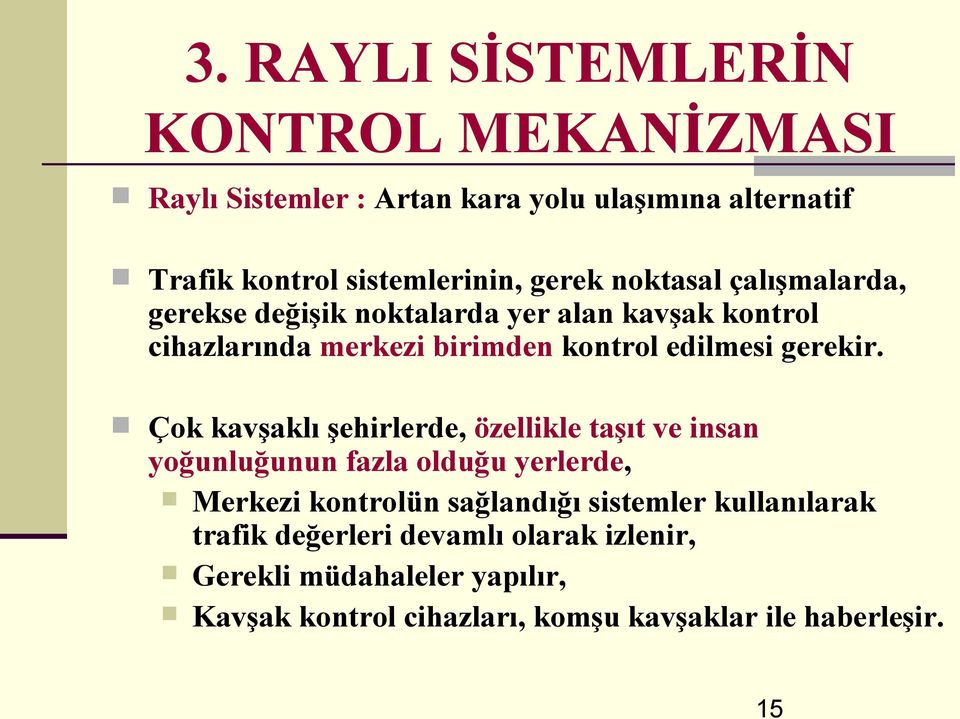 3. RAYLI SİSTEMLERİN KONTROL MEKANİZMASI

Raylı Sistemler : Artan kara yolu ulaşımına alternatif

Trafik kontrol sistemlerinin, gerek noktasal çalışmalarda, gerekse değişik noktalarda yer alan kavşak kontrol cihazlarında merkezi birimden kontrol edilmesi gerekir.

Çok kavşaklı şehirlerde, özellikle taşıt ve insan yoğunluğunun fazla olduğu yerlerde,

Merkezi kontrolün sağlandığı sistemler kullanılarak trafik değerleri devamlı olarak izlenir,

Gerekli müdahaleler yapılır,

Kavşak kontrol cihazları, komşu kavşaklar ile haberleşir.

15